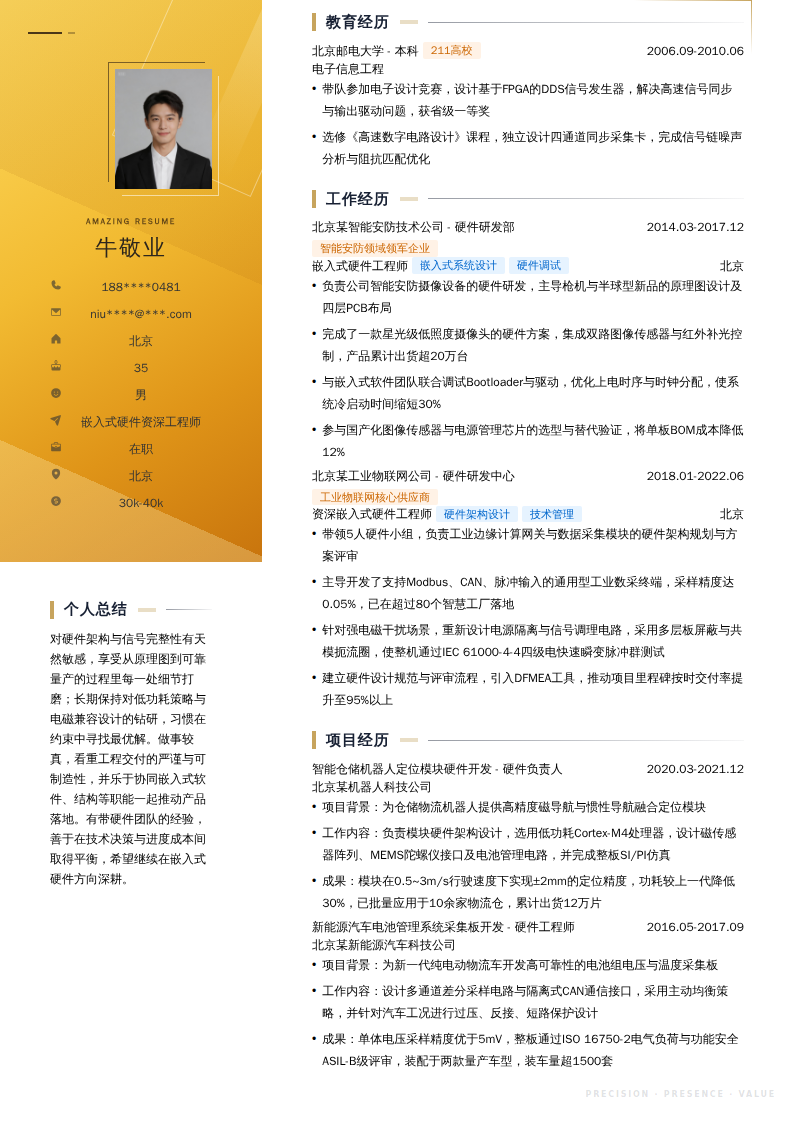 AMAZING RESUME

牛敬业

188****0481

niu****@***.com

北京

35

男

嵌入式硬件资深工程师

在职

北京

30k-40k

个人总结

对硬件架构与信号完整性有天然敏感，享受从原理图到可靠量产的过程里每一处细节打磨；长期保持对低功耗策略与电磁兼容设计的钻研，习惯在约束中寻找最优解。做事较真，看重工程交付的严谨与可制造性，并乐于协同嵌入式软件、结构等职能一起推动产品落地。有带硬件团队的经验，善于在技术决策与进度成本间取得平衡，希望继续在嵌入式硬件方向深耕。

教育经历

北京邮电大学 - 本科 211高校 2006.09-2010.06

电子信息工程

• 带队参加电子设计竞赛，设计基于FPGA的DDS信号发生器，解决高速信号同步与输出驱动问题，获省级一等奖

• 选修《高速数字电路设计》课程，独立设计四通道同步采集卡，完成信号链噪声分析与阻抗匹配优化

工作经历

北京某智能安防技术公司 - 硬件研发部 2014.03-2017.12

智能安防领域领军企业

嵌入式硬件工程师 嵌入式系统设计 硬件调试 北京

• 负责公司智能安防摄像设备的硬件研发，主导枪机与半球型新品的原理图设计及四层PCB布局

• 完成了一款星光级低照度摄像头的硬件方案，集成双路图像传感器与红外补光控制，产品累计出货超20万台

• 与嵌入式软件团队联合调试Bootloader与驱动，优化上电时序与时钟分配，使系统冷启动时间缩短30%

• 参与国产化图像传感器与电源管理芯片的选型与替代验证，将单板BOM成本降低12%

北京某工业物联网公司 - 硬件研发中心 2018.01-2022.06

工业物联网核心供应商

资深嵌入式硬件工程师 硬件架构设计 技术管理 北京

• 带领5人硬件小组，负责工业边缘计算网关与数据采集模块的硬件架构规划与方案评审

• 主导开发了支持Modbus、CAN、脉冲输入的通用型工业数采终端，采样精度达0.05%，已在超过80个智慧工厂落地

• 针对强电磁干扰场景，重新设计电源隔离与信号调理电路，采用多层板屏蔽与共模扼流圈，使整机通过IEC 61000-4-4四级电快速瞬变脉冲群测试

• 建立硬件设计规范与评审流程，引入DFMEA工具，推动项目里程碑按时交付率提升至95%以上

项目经历

智能仓储机器人定位模块硬件开发 - 硬件负责人 2020.03-2021.12

北京某机器人科技公司

• 项目背景：为仓储物流机器人提供高精度磁导航与惯性导航融合定位模块

• 工作内容：负责模块硬件架构设计，选用低功耗Cortex-M4处理器，设计磁传感器阵列、MEMS陀螺仪接口及电池管理电路，并完成整板SI/PI仿真

• 成果：模块在0.5~3m/s行驶速度下实现±2mm的定位精度，功耗较上一代降低30%，已批量应用于10余家物流仓，累计出货12万片

新能源汽车电池管理系统采集板开发 - 硬件工程师 2016.05-2017.09

北京某新能源汽车科技公司

• 项目背景：为新一代纯电动物流车开发高可靠性的电池组电压与温度采集板

• 工作内容：设计多通道差分采样电路与隔离式CAN通信接口，采用主动均衡策略，并针对汽车工况进行过压、反接、短路保护设计

• 成果：单体电压采样精度优于5mV，整板通过ISO 16750-2电气负荷与功能安全ASIL-B级评审，装配于两款量产车型，装车量超1500套

PRECISION · PRESENCE · VALUE